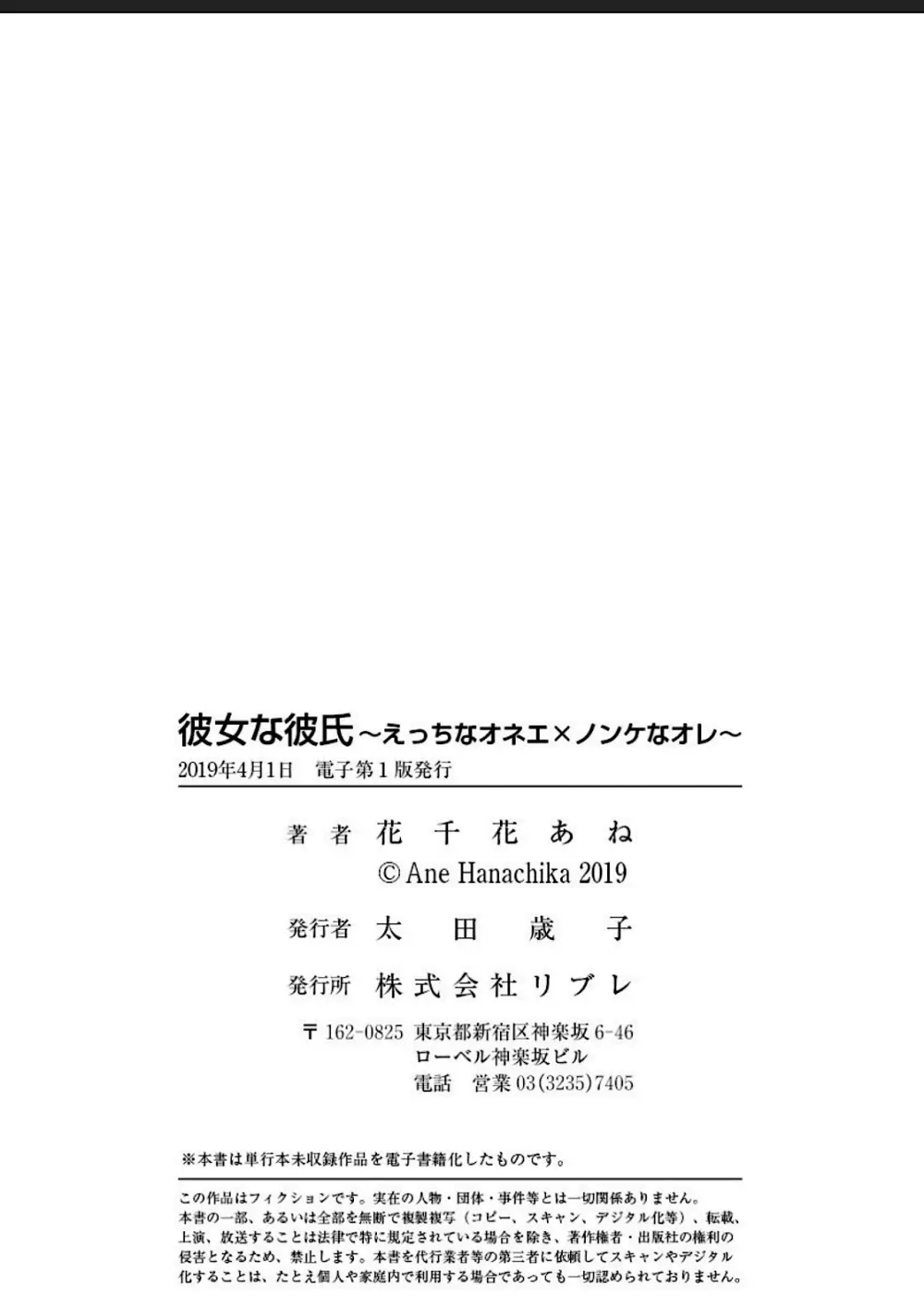 彼女な彼氏～えっちなオネエ×ノンケなオレ～
2019年4月1日　電子第1版発行

著者　花千花あね
© Ane Hanachika 2019

発行者　太田歳子

発行所　株式会社リブレ

〒162-0825 東京都新宿区神楽坂6-46
ローベル神楽坂ビル
電話　営業03(3235)7405

※本書は単行本未収録作品を電子書籍化したものです。

この作品はフィクションです。実在の人物・団体・事件等とは一切関係ありません。
本書の一部、あるいは全部を無断で複製複写（コピー、スキャン、デジタル化等）、転載、上演、放送することは法律で特に規定されている場合を除き、著作権者・出版社の権利の侵害となるため、禁止します。本書を代行業者等の第三者に依頼してスキャンやデジタル化することは、たとえ個人や家庭内で利用する場合であっても一切認められておりません。